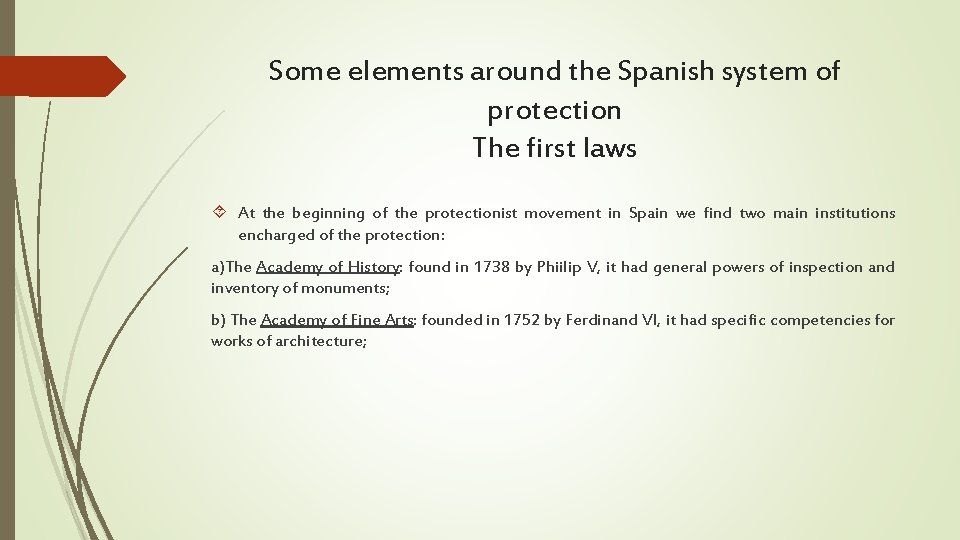 Some elements around the Spanish system of protection
The first laws

At the beginning of the protectionist movement in Spain we find two main institutions encharged of the protection:

a)The Academy of History: found in 1738 by Phiilip V, it had general powers of inspection and inventory of monuments;

b) The Academy of Fine Arts: founded in 1752 by Ferdinand VI, it had specific competencies for works of architecture;